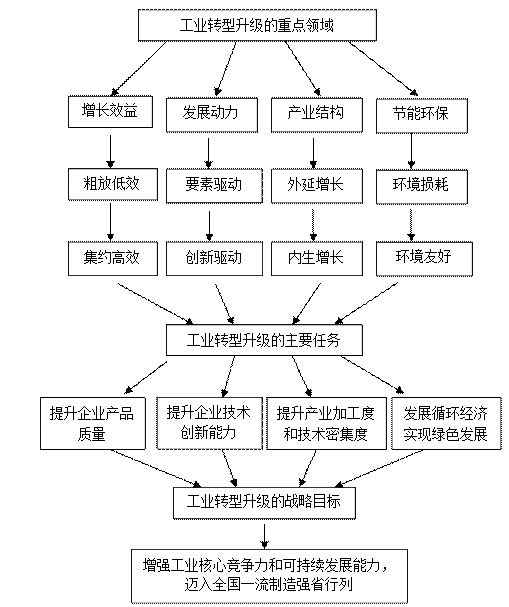 工业转型升级的重点领域

增长效益

发展动力

产业结构

节能环保

粗放低效

要素驱动

外延增长

环境损耗

集约高效

创新驱动

内生增长

环境友好

工业转型升级的主要任务

提升企业产品质量

提升企业技术创新能力

提升产业加工度和技术密集度

发展循环经济实现绿色发展

工业转型升级的战略目标

增强工业核心竞争力和可持续发展能力，迈入全国一流制造强省行列